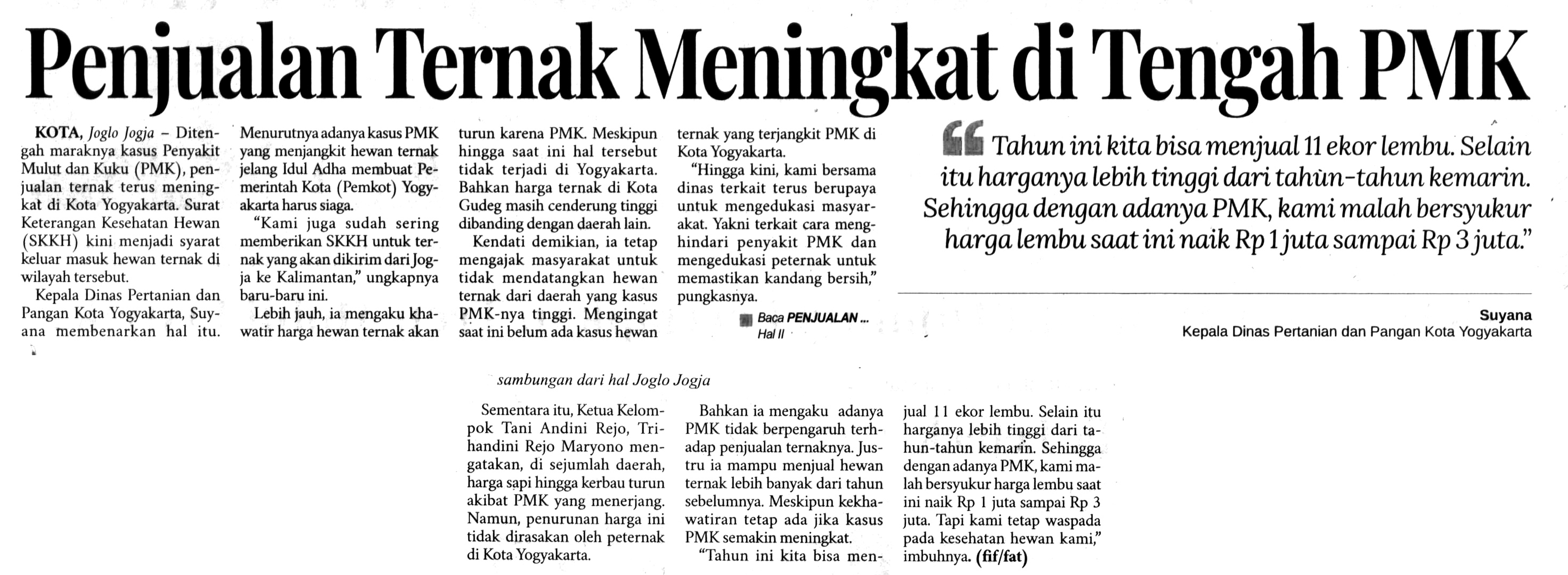 Penjualan Ternak Meningkat di Tengah PMK

KOTA, Joglo Jogja – Ditengah maraknya kasus Penyakit Mulut dan Kuku (PMK), penjualan ternak terus meningkat di Kota Yogyakarta. Surat Keterangan Kesehatan Hewan (SKKH) kini menjadi syarat keluar masuk hewan ternak di wilayah tersebut.

Kepala Dinas Pertanian dan Pangan Kota Yogyakarta, Suyana membenarkan hal itu. Menurutnya adanya kasus PMK yang menjangkit hewan ternak jelang Idul Adha membuat Pemerintah Kota (Pemkot) Yogyakarta harus siaga.

"Kami juga sudah sering memberikan SKKH untuk ternak yang akan dikirim dari Jogja ke Kalimantan," ungkapnya baru-baru ini.

Lebih jauh, ia mengaku khawatir harga hewan ternak akan turun karena PMK. Meskipun hingga saat ini hal tersebut tidak terjadi di Yogyakarta. Bahkan harga ternak di Kota Gudeg masih cenderung tinggi dibanding dengan daerah lain.

Kendati demikian, ia tetap mengajak masyarakat untuk tidak mendatangkan hewan ternak dari daerah yang kasus PMK-nya tinggi. Mengingat saat ini belum ada kasus hewan ternak yang terjangkit PMK di Kota Yogyakarta.

"Hingga kini, kami bersama dinas terkait terus berupaya untuk mengedukasi masyarakat. Yakni terkait cara menghindari penyakit PMK dan mengedukasi peternak untuk memastikan kandang bersih," pungkasnya.

Baca PENJUALAN ... Hal II

Tahun ini kita bisa menjual 11 ekor lembu. Selain itu harganya lebih tinggi dari tahun-tahun kemarin. Sehingga dengan adanya PMK, kami malah bersyukur harga lembu saat ini naik Rp 1 juta sampai Rp 3 juta."

Suyana
Kepala Dinas Pertanian dan Pangan Kota Yogyakarta

sambungan dari hal Joglo Jogja

Sementara itu, Ketua Kelompok Tani Andini Rejo, Trihandini Rejo Maryono mengatakan, di sejumlah daerah, harga sapi hingga kerbau turun akibat PMK yang menerjang. Namun, penurunan harga ini tidak dirasakan oleh peternak di Kota Yogyakarta.

Bahkan ia mengaku adanya PMK tidak berpengaruh terhadap penjualan ternaknya. Justru ia mampu menjual hewan ternak lebih banyak dari tahun sebelumnya. Meskipun kekhawatiran tetap ada jika kasus PMK semakin meningkat.

"Tahun ini kita bisa menjual 11 ekor lembu. Selain itu harganya lebih tinggi dari tahun-tahun kemarin. Sehingga dengan adanya PMK, kami malah bersyukur harga lembu saat ini naik Rp 1 juta sampai Rp 3 juta. Tapi kami tetap waspada pada kesehatan hewan kami," imbuhnya. (fif/fat)